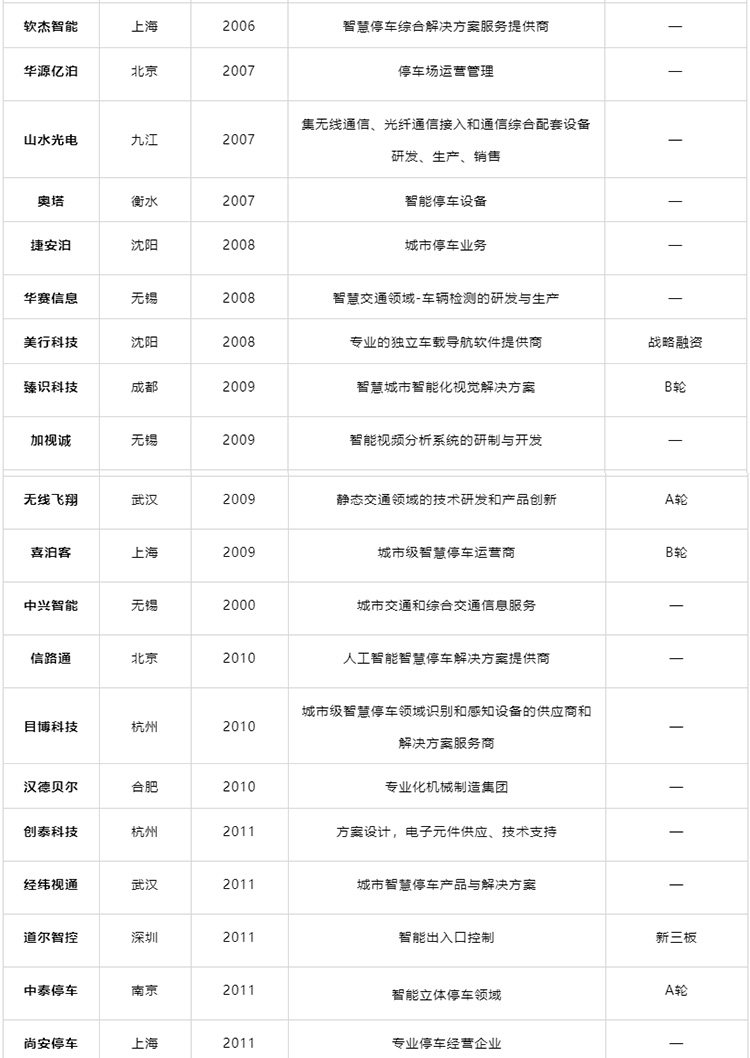 | 软杰智能 | 上海 | 2006 | 智慧停车综合解决方案服务提供商 | — |
|---|---|---|---|---|
| 华源亿泊 | 北京 | 2007 | 停车场运营管理 | — |
| 山水光电 | 九江 | 2007 | 集无线通信、光纤通信接入和通信综合配套设备研发、生产、销售 | — |
| 奥塔 | 衡水 | 2007 | 智能停车设备 | — |
| 捷安泊 | 沈阳 | 2008 | 城市停车业务 | — |
| 华赛信息 | 无锡 | 2008 | 智慧交通领域-车辆检测的研发与生产 | — |
| 美行科技 | 沈阳 | 2008 | 专业的独立车载导航软件提供商 | 战略融资 |
| 臻识科技 | 成都 | 2009 | 智慧城市智能化视觉解决方案 | B轮 |
| 加视诚 | 无锡 | 2009 | 智能视频分析系统的研制与开发 | — |
| 无线飞翔 | 武汉 | 2009 | 静态交通领域的技术研发和产品创新 | A轮 |
| 喜泊客 | 上海 | 2009 | 城市级智慧停车运营商 | B轮 |
| 中兴智能 | 无锡 | 2000 | 城市交通和综合交通信息服务 | — |
| 信路通 | 北京 | 2010 | 人工智能智慧停车解决方案提供商 | — |
| 目博科技 | 杭州 | 2010 | 城市级智慧停车领域识别和感知设备的供应商和解决方案服务商 | — |
| 汉德贝尔 | 合肥 | 2010 | 专业化机械制造集团 | — |
| 创泰科技 | 杭州 | 2011 | 方案设计，电子元件供应、技术支持 | — |
| 经纬视通 | 武汉 | 2011 | 城市智慧停车产品与解决方案 | — |
| 道尔智控 | 深圳 | 2011 | 智能出入口控制 | 新三板 |
| 中泰停车 | 南京 | 2011 | 智能立体停车领域 | A轮 |
| 尚安停车 | 上海 | 2011 | 专业停车经营企业 | — |